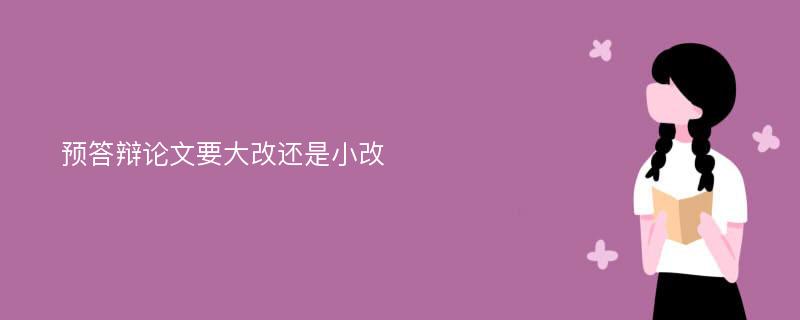 预答辩论文要大改还是小改